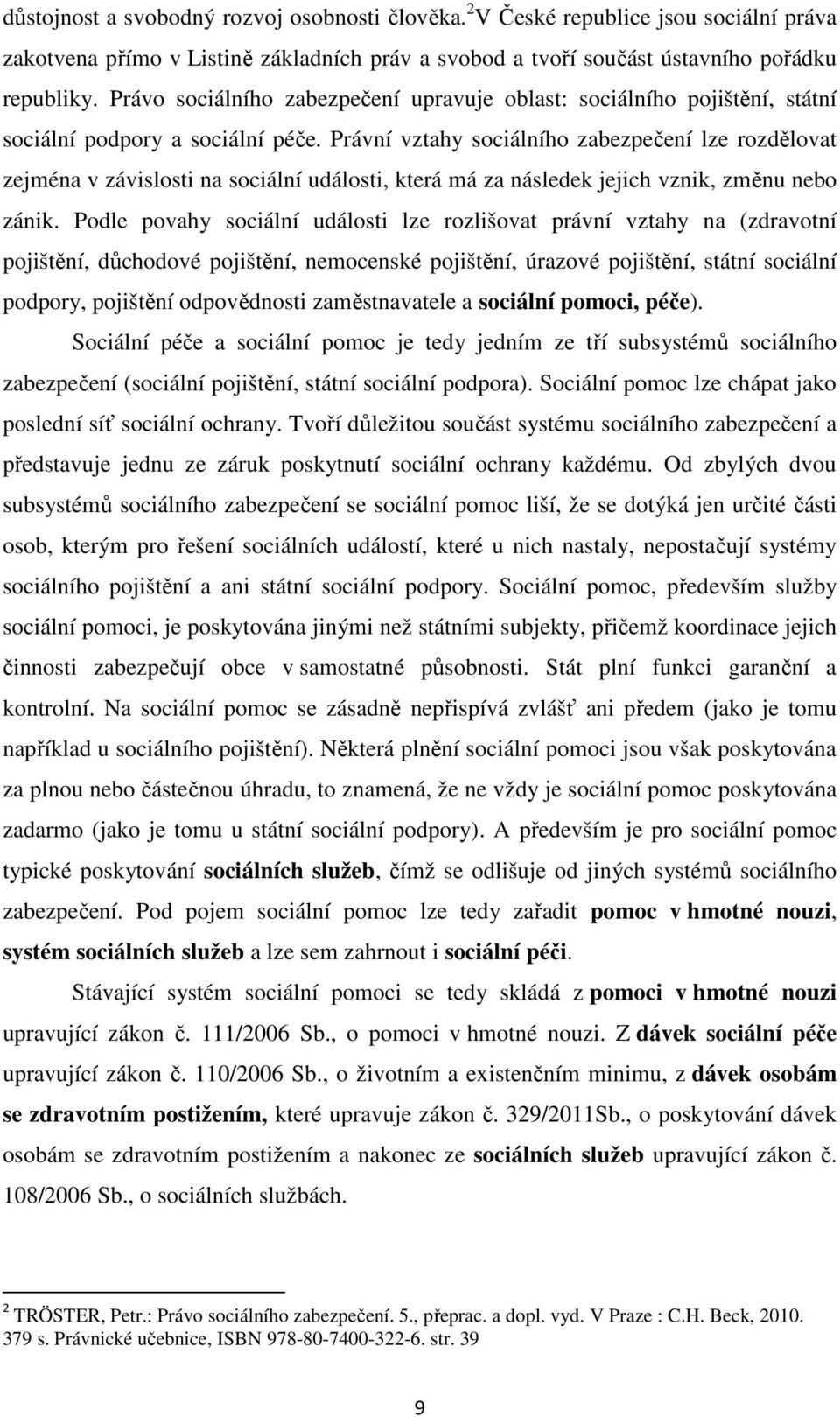 důstojnost a svobodný rozvoj osobnosti člověka.$^2$V České republice jsou sociální práva zakotvena přímo v Listině základních práv a svobod a tvoří součást ústavního pořádku republiky. Právo sociálního zabezpečení upravuje oblast: sociálního pojištění, státní sociální podpory a sociální péče. Právní vztahy sociálního zabezpečení lze rozdělovat zejména v závislosti na sociální události, která má za následek jejich vznik, změnu nebo zánik. Podle povahy sociální události lze rozlišovat právní vztahy na (zdravotní pojištění, důchodové pojištění, nemocenské pojištění, úrazové pojištění, státní sociální podpory, pojištění odpovědnosti zaměstnavatele a sociální pomoci, péče).

Sociální péče a sociální pomoc je tedy jedním ze tří subsystémů sociálního zabezpečení (sociální pojištění, státní sociální podpora). Sociální pomoc lze chápat jako poslední síť sociální ochrany. Tvoří důležitou součást systému sociálního zabezpečení a představuje jednu ze záruk poskytnutí sociální ochrany každému. Od zbylých dvou subsystémů sociálního zabezpečení se sociální pomoc liší, že se dotýká jen určité části osob, kterým pro řešení sociálních událostí, které u nich nastaly, nepostačují systémy sociálního pojištění a ani státní sociální podpory. Sociální pomoc, především služby sociální pomoci, je poskytována jinými než státními subjekty, přičemž koordinace jejich činnosti zabezpečují obce v samostatné působnosti. Stát plní funkci garanční a kontrolní. Na sociální pomoc se zásadně nepřispívá zvlášť ani předem (jako je tomu například u sociálního pojištění). Některá plnění sociální pomoci jsou však poskytována za plnou nebo částečnou úhradu, to znamená, že ne vždy je sociální pomoc poskytována zadarmo (jako je tomu u státní sociální podpory). A především je pro sociální pomoc typické poskytování sociálních služeb, čímž se odlišuje od jiných systémů sociálního zabezpečení. Pod pojem sociální pomoc lze tedy zařadit pomoc v hmotné nouzi, systém sociálních služeb a lze sem zahrnout i sociální péči.

Stávající systém sociální pomoci se tedy skládá z pomoci v hmotné nouzi upravující zákon č. 111/2006 Sb., o pomoci v hmotné nouzi. Z dávek sociální péče upravující zákon č. 110/2006 Sb., o životním a existenčním minimu, z dávek osobám se zdravotním postižením, které upravuje zákon č. 329/2011Sb., o poskytování dávek osobám se zdravotním postižením a nakonec ze sociálních služeb upravující zákon č. 108/2006 Sb., o sociálních službách.

$^2$ TRÖSTER, Petr.: Právo sociálního zabezpečení. 5., přeprac. a dopl. vyd. V Praze : C.H. Beck, 2010. 379 s. Právnické učebnice, ISBN 978-80-7400-322-6. str. 39

9